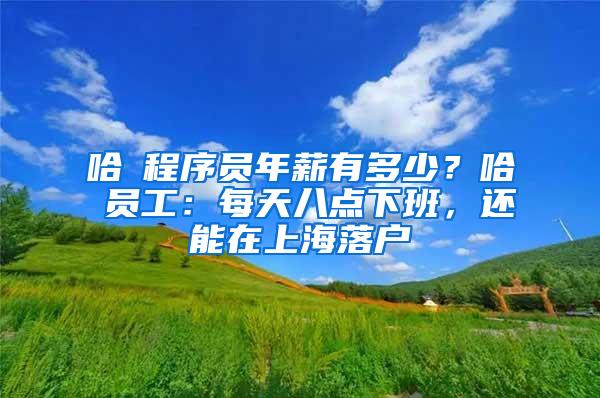 哈 程序员年薪有多少？哈 员工：每天八点下班，还能在上海落户